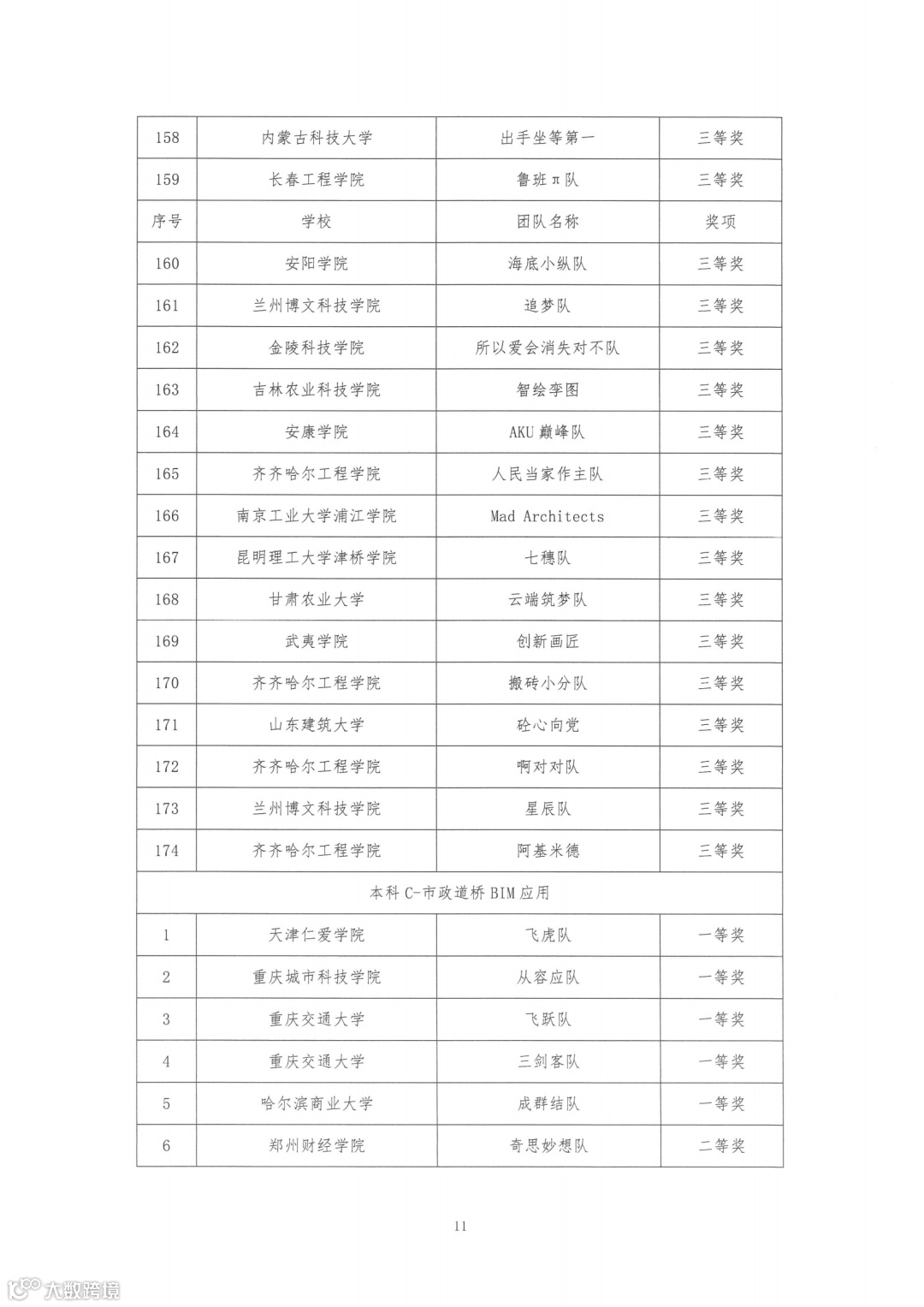 | 158 | 内蒙古科技大学 | 出手坐等第一 | 三等奖 |
|---|---|---|---|
| 159 | 长春工程学院 | 鲁班π队 | 三等奖 |
| 序号 | 学校 | 团队名称 | 奖项 |
| 160 | 安阳学院 | 海底小纵队 | 三等奖 |
| 161 | 兰州博文科技学院 | 追梦队 | 三等奖 |
| 162 | 金陵科技学院 | 所以爱会消失对不队 | 三等奖 |
| 163 | 吉林农业科技学院 | 智绘李图 | 三等奖 |
| 164 | 安康学院 | AKU 巅峰队 | 三等奖 |
| 165 | 齐齐哈尔工程学院 | 人民当家作主队 | 三等奖 |
| 166 | 南京工业大学浦江学院 | Mad Architects | 三等奖 |
| 167 | 昆明理工大学津桥学院 | 七穗队 | 三等奖 |
| 168 | 甘肃农业大学 | 云端筑梦队 | 三等奖 |
| 169 | 武夷学院 | 创新画匠 | 三等奖 |
| 170 | 齐齐哈尔工程学院 | 搬砖小分队 | 三等奖 |
| 171 | 山东建筑大学 | 砼心向党 | 三等奖 |
| 172 | 齐齐哈尔工程学院 | 啊对对队 | 三等奖 |
| 173 | 兰州博文科技学院 | 星辰队 | 三等奖 |
| 174 | 齐齐哈尔工程学院 | 阿基米德 | 三等奖 |
| 本科 C-市政道桥 BIM 应用 | | | |
| 1 | 天津仁爱学院 | 飞虎队 | 一等奖 |
| 2 | 重庆城市科技学院 | 从容应队 | 一等奖 |
| 3 | 重庆交通大学 | 飞跃队 | 一等奖 |
| 4 | 重庆交通大学 | 三剑客队 | 一等奖 |
| 5 | 哈尔滨商业大学 | 成群结队 | 一等奖 |
| 6 | 郑州财经学院 | 奇思妙想队 | 二等奖 |

11

大数跨境